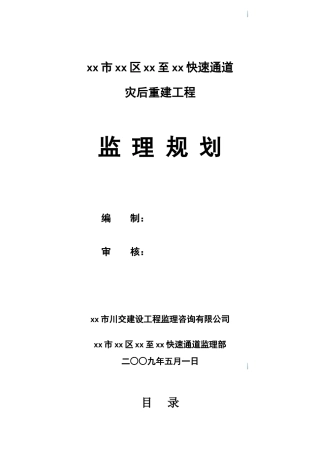 xx 市 xx 区 xx 至 xx 快速通道

灾后重建工程

监 理 规 划

编 制：

审 核：

xx 市川交建设工程监理咨询有限公司

xx 市 xx 区 xx 至 xx 快速通道监理部

二〇〇九年五月一日

目 录